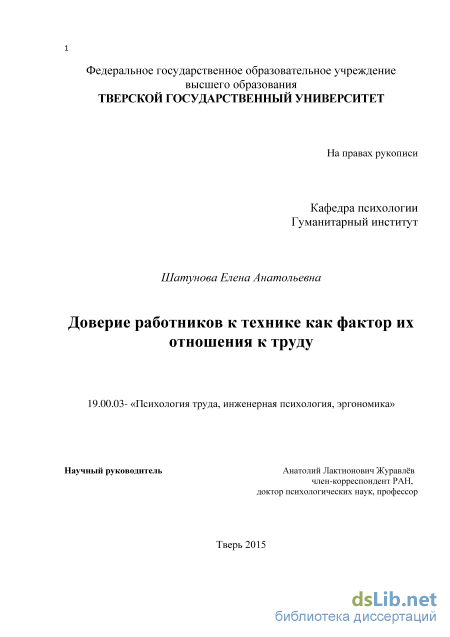 1

Федеральное государственное образовательное учреждение высшего образования
ТВЕРСКОЙ ГОСУДАРСТВЕННЫЙ УНИВЕРСИТЕТ

На правах рукописи

Кафедра психологии
Гуманитарный институт

Шатунова Елена Анатольевна

Доверие работников к технике как фактор их отношения к труду

19.00.03- «Психология труда, инженерная психология, эргономика»

Научный руководитель

Анатолий Лактионович Журавлёв
член-корреспондент РАН,
доктор психологических наук, профессор

Тверь 2015

dsLib.net
библиотека диссертаций